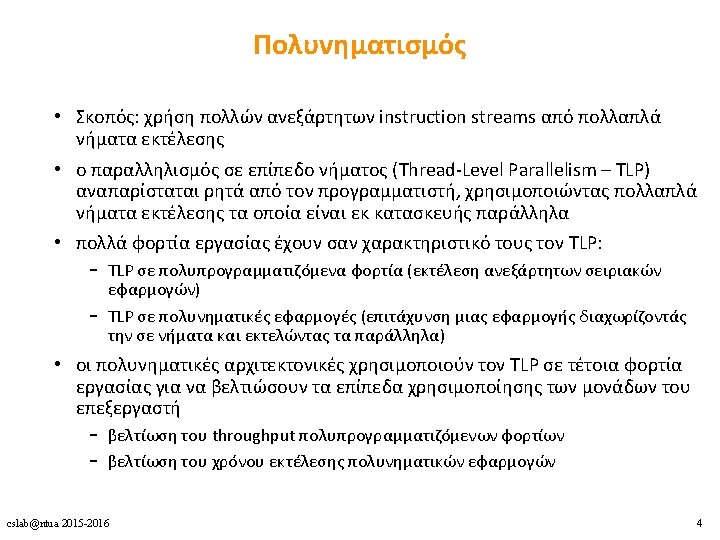 Πολυνηματισμός

• Σκοπός: χρήση πολλών ανεξάρτητων instruction streams από πολλαπλά νήματα εκτέλεσης

• ο παραλληλισμός σε επίπεδο νήματος (Thread-Level Parallelism – TLP) αναπαρίσταται ρητά από τον προγραμματιστή, χρησιμοποιώντας πολλαπλά νήματα εκτέλεσης τα οποία είναι εκ κατασκευής παράλληλα

• πολλά φορτία εργασίας έχουν σαν χαρακτηριστικό τους τον TLP:
– TLP σε πολυπρογραμματιζόμενα φορτία (εκτέλεση ανεξάρτητων σειριακών εφαρμογών)
– TLP σε πολυνηματικές εφαρμογές (επιτάχυνση μιας εφαρμογής διαχωρίζοντάς την σε νήματα και εκτελώντας τα παράλληλα)

• οι πολυνηματικές αρχιτεκτονικές χρησιμοποιούν τον TLP σε τέτοια φορτία εργασίας για να βελτιώσουν τα επίπεδα χρησιμοποίησης των μονάδων του επεξεργαστή
– βελτίωση του throughput πολυπρογραμματιζόμενων φορτίων
– βελτίωση του χρόνου εκτέλεσης πολυνηματικών εφαρμογών

cslab@ntua 2015-2016

4